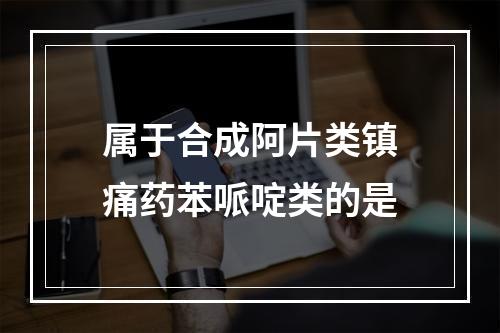 属于合成阿片类镇痛药苯哌啶类的是